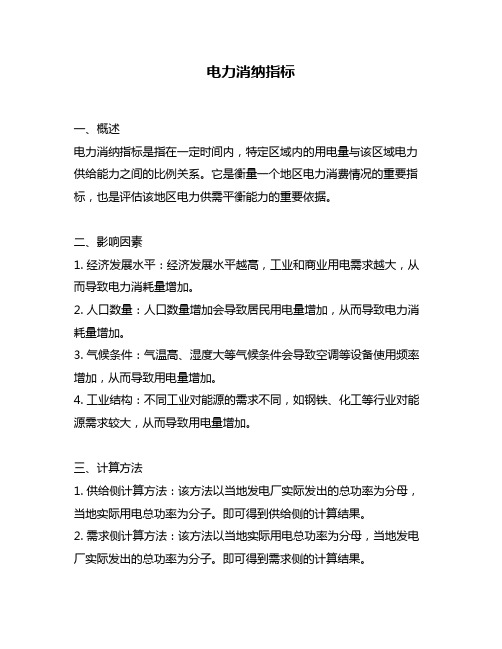 电力消纳指标

一、概述
电力消纳指标是指在一定时间内，特定区域内的用电量与该区域电力供给能力之间的比例关系。它是衡量一个地区电力消费情况的重要指标，也是评估该地区电力供需平衡能力的重要依据。

二、影响因素
1. 经济发展水平：经济发展水平越高，工业和商业用电需求越大，从而导致电力消耗量增加。
2. 人口数量：人口数量增加会导致居民用电量增加，从而导致电力消耗量增加。
3. 气候条件：气温高、湿度大等气候条件会导致空调等设备使用频率增加，从而导致用电量增加。
4. 工业结构：不同工业对能源的需求不同，如钢铁、化工等行业对能源需求较大，从而导致用电量增加。

三、计算方法
1. 供给侧计算方法：该方法以当地发电厂实际发出的总功率为分母，当地实际用电总功率为分子。即可得到供给侧的计算结果。
2. 需求侧计算方法：该方法以当地实际用电总功率为分母，当地发电厂实际发出的总功率为分子。即可得到需求侧的计算结果。